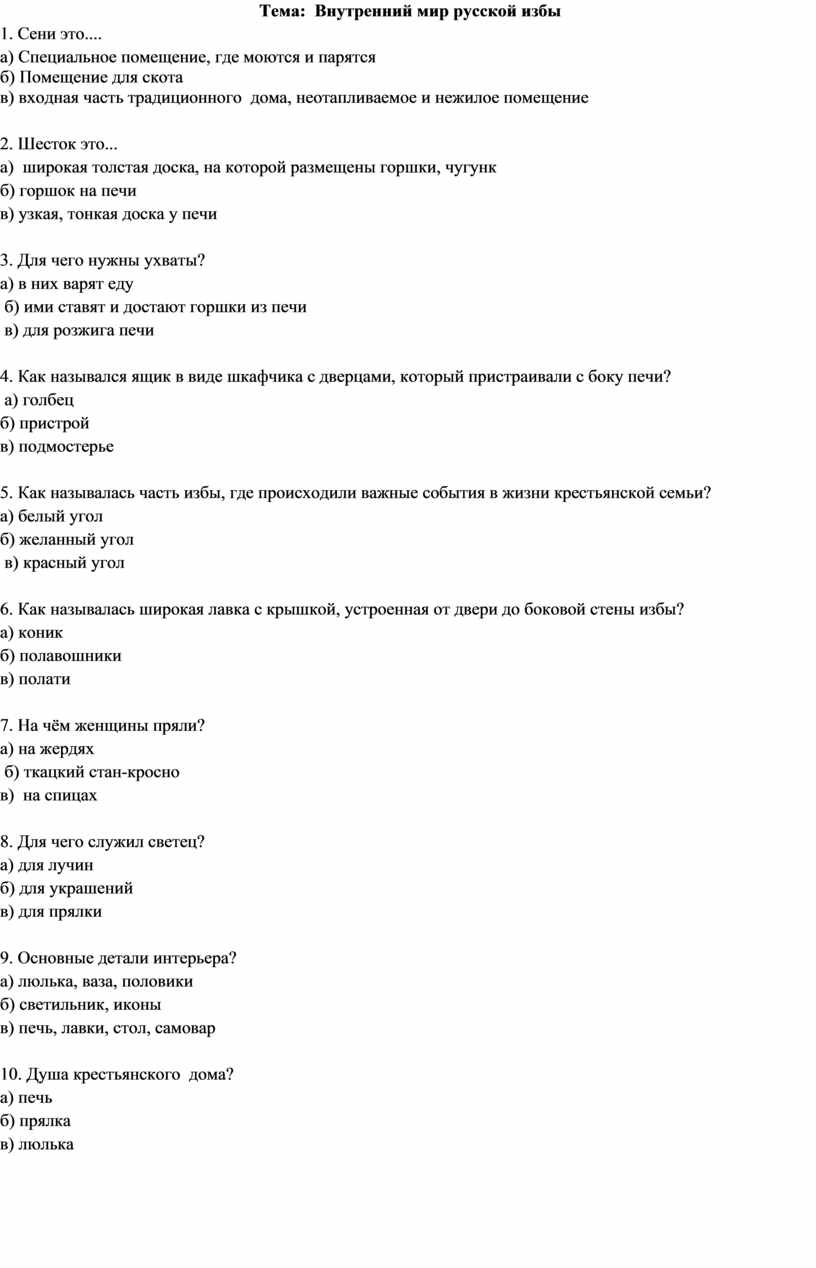 Тема: Внутренний мир русской избы

1. Сени это....
а) Специальное помещение, где моются и парятся
б) Помещение для скота
в) входная часть традиционного дома, неотапливаемое и нежилое помещение

2. Шесток это...
а) широкая толстая доска, на которой размещены горшки, чугунк
б) горшок на печи
в) узкая, тонкая доска у печи

3. Для чего нужны ухваты?
а) в них варят еду
б) ими ставят и достают горшки из печи
в) для розжига печи

4. Как назывался ящик в виде шкафчика с дверцами, который пристраивали с боку печи?
а) голбец
б) пристрой
в) подмостерье

5. Как называлась часть избы, где происходили важные события в жизни крестьянской семьи?
а) белый угол
б) желанный угол
в) красный угол

6. Как называлась широкая лавка с крышкой, устроенная от двери до боковой стены избы?
а) коник
б) полавошники
в) полати

7. На чём женщины пряли?
а) на жердях
б) ткацкий стан-кросно
в) на спицах

8. Для чего служил светец?
а) для лучин
б) для украшений
в) для прялки

9. Основные детали интерьера?
а) люлька, ваза, половики
б) светильник, иконы
в) печь, лавки, стол, самовар

10. Душа крестьянского дома?
а) печь
б) прялка
в) люлька